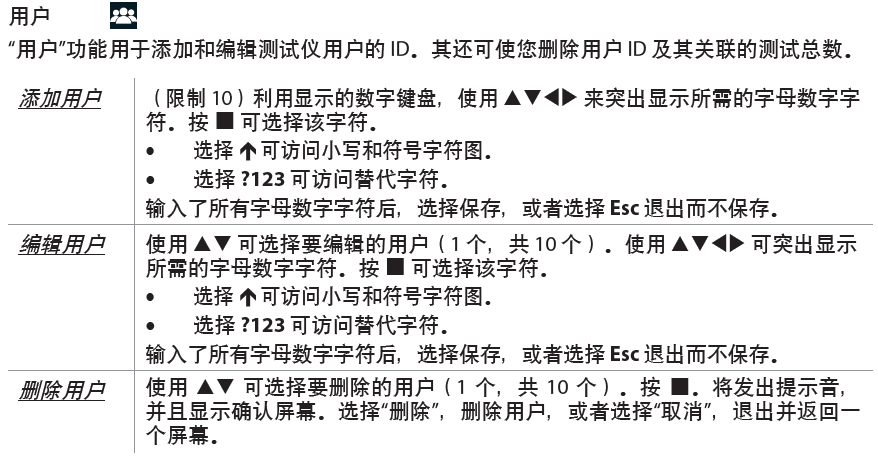 用户

“用户”功能用于添加和编辑测试仪用户的ID。其还可使您删除用户ID及其关联的测试总数。

| 添加用户 | （限制10）利用显示的数字键盘，使用▲▼◀▶来突出显示所需的字母数字字符。按■可选择该字符。 • 选择↑可访问小写和符号字符图。 • 选择?123可访问替代字符。 输入了所有字母数字字符后，选择保存，或者选择Esc退出而不保存。 |
|---|---|
| 编辑用户 | 使用▲▼可选择要编辑的用户（1个，共10个）。使用▲▼◀▶可突出显示所需的字母数字字符。按■可选择该字符。 • 选择↑可访问小写和符号字符图。 • 选择?123可访问替代字符。 输入了所有字母数字字符后，选择保存，或者选择Esc退出而不保存。 |
| 删除用户 | 使用▲▼可选择要删除的用户（1个，共10个）。按■。将发出提示音，并且显示确认屏幕。选择“删除”，删除用户，或者选择“取消”，退出并返回一个屏幕。 |